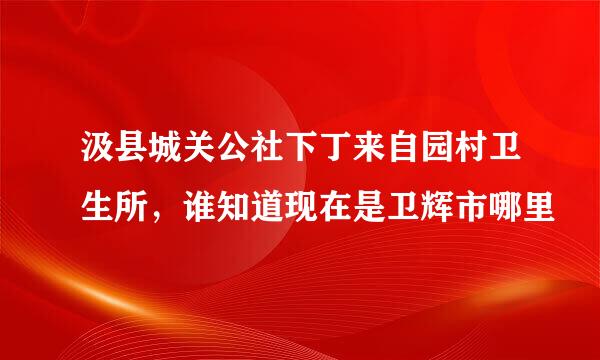 汲县城关公社下丁来自园村卫生所，谁知道现在是卫辉市哪里